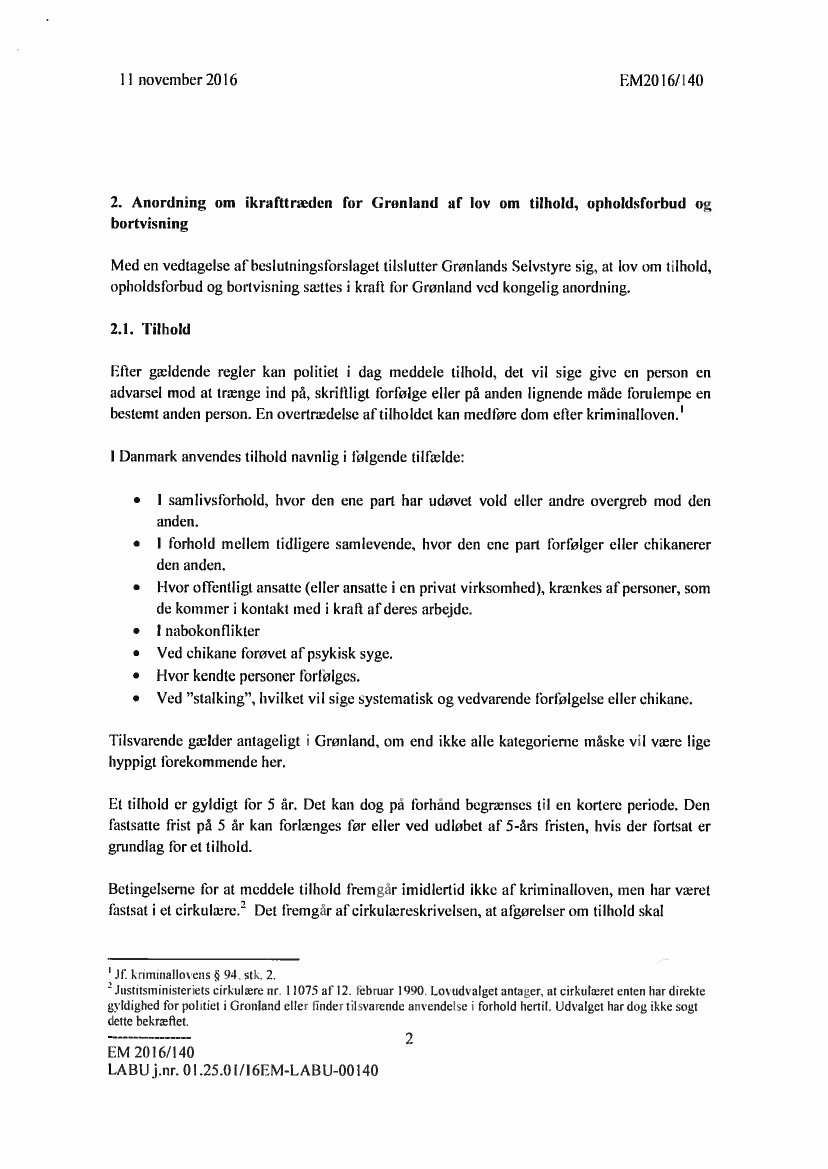 11 november 2016

EM2016/140

2. Anordning om ikrafttræden for Grønland af lov om tilhold, opholdsforbud og bortvisning

Med en vedtagelse af beslutningsforslaget tilslutter Grønlands Selvstyre sig, at lov om tilhold, opholdsforbud og bortvisning sættes i kraft for Grønland ved kongelig anordning.

2.1. Tilhold

Efter gældende regler kan politiet i dag meddele tilhold, det vil sige give en person en advarsel mod at trænge ind på, skriftligt forfølge eller på anden lignende måde forulempe en bestemt anden person. En overtrædelse af tilholdet kan medføre dom efter kriminalloven.$^1$

I Danmark anvendes tilhold navnlig i følgende tilfælde:

• I samlivsforhold, hvor den ene part har udøvet vold eller andre overgreb mod den anden.
• I forhold mellem tidligere samlevende, hvor den ene part forfølger eller chikanerer den anden.
• Hvor offentligt ansatte (eller ansatte i en privat virksomhed), krænkes af personer, som de kommer i kontakt med i kraft af deres arbejde.
• I nabokonflikter
• Ved chikane forøvet af psykisk syge.
• Hvor kendte personer forfølges.
• Ved "stalking", hvilket vil sige systematisk og vedvarende forfølgelse eller chikane.

Tilsvarende gælder antageligt i Grønland, om end ikke alle kategorierne måske vil være lige hyppigt forekommende her.

Et tilhold er gyldigt for 5 år. Det kan dog på forhånd begrænses til en kortere periode. Den fastsatte frist på 5 år kan forlænges før eller ved udløbet af 5-års fristen, hvis der fortsat er grundlag for et tilhold.

Betingelserne for at meddele tilhold fremgår imidlertid ikke af kriminalloven, men har været fastsat i et cirkulære.$^2$ Det fremgår af cirkulæreskrivelsen, at afgørelser om tilhold skal

$^1$ Jf. kriminallovens § 94, stk. 2.
$^2$ Justitsministeriets cirkulære nr. 11075 af 12. februar 1990. Lovudvalget antager, at cirkulæret enten har direkte gyldighed for politiet i Grønland eller finder tilsvarende anvendelse i forhold hertil. Udvalget har dog ikke søgt dette bekræftet.

2

EM 2016/140
LABU j.nr. 01.25.01/16EM-LABU-00140